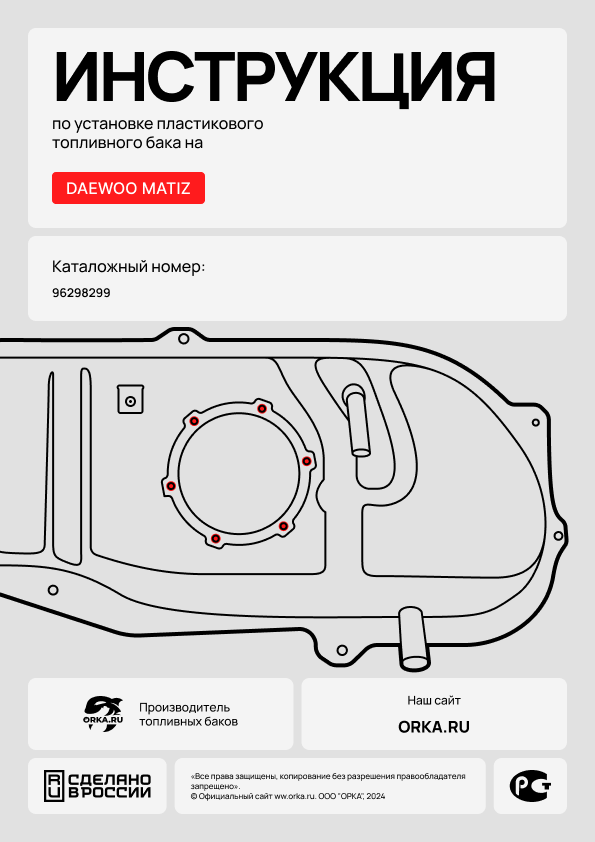 ИНСТРУКЦИЯ

по установке пластикового топливного бака на

DAEWOO MATIZ

Каталожный номер:

96298299

ORKA.RU

Производитель топливных баков

Наш сайт

ORKA.RU

RU СДЕЛАНО В РОССИИ

«Все права защищены, копирование без разрешения правообладателя запрещено».
© Официальный сайт ww.orka.ru. ООО "ОРКА", 2024

РСТ